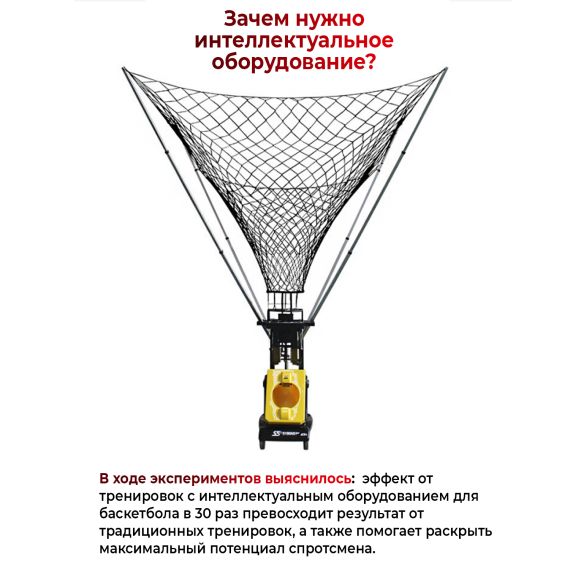 Зачем нужно интеллектуальное оборудование?

В ходе экспериментов выяснилось: эффект от тренировок с интеллектуальным оборудованием для баскетбола в 30 раз превосходит результат от традиционных тренировок, а также помогает раскрыть максимальный потенциал спротсмена.